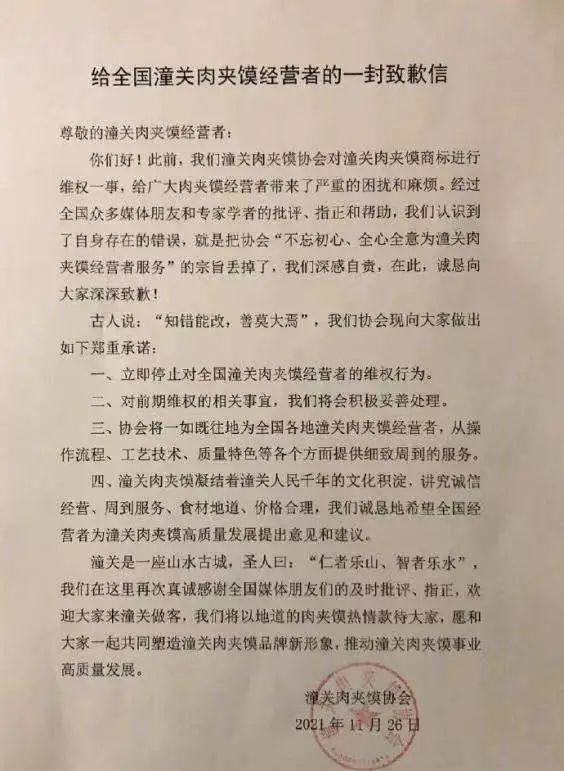 给全国潼关肉夹馍经营者的一封致歉信

尊敬的潼关肉夹馍经营者：

你们好！此前，我们潼关肉夹馍协会对潼关肉夹馍商标进行维权一事，给广大肉夹馍经营者带来了严重的困扰和麻烦。经过全国众多媒体朋友和专家学者的批评、指正和帮助，我们认识到了自身存在的错误，就是把协会“不忘初心、全心全意为潼关肉夹馍经营者服务”的宗旨丢掉了，我们深感自责，在此，诚恳向大家深深致歉！

古人说：“知错能改，善莫大焉”，我们协会现向大家做出如下郑重承诺：

一、立即停止对全国潼关肉夹馍经营者的维权行为。

二、对前期维权的相关事宜，我们将会积极妥善处理。

三、协会将一如既往地为全国各地潼关肉夹馍经营者，从操作流程、工艺技术、质量特色等各个方面提供细致周到的服务。

四、潼关肉夹馍凝结着潼关人民千年的文化积淀，讲究诚信经营、周到服务、食材地道、价格合理，我们诚恳地希望全国经营者为潼关肉夹馍高质量发展提出意见和建议。

潼关是一座山水古城，圣人曰：“仁者乐山、智者乐水”，我们在这里再次真诚感谢全国媒体朋友们的及时批评、指正，欢迎大家来潼关做客，我们将以地道的肉夹馍热情款待大家，愿和大家一起共同塑造潼关肉夹馍品牌新形象，推动潼关肉夹馍事业高质量发展。

潼关肉夹馍协会
2021 年 11 月 26 日